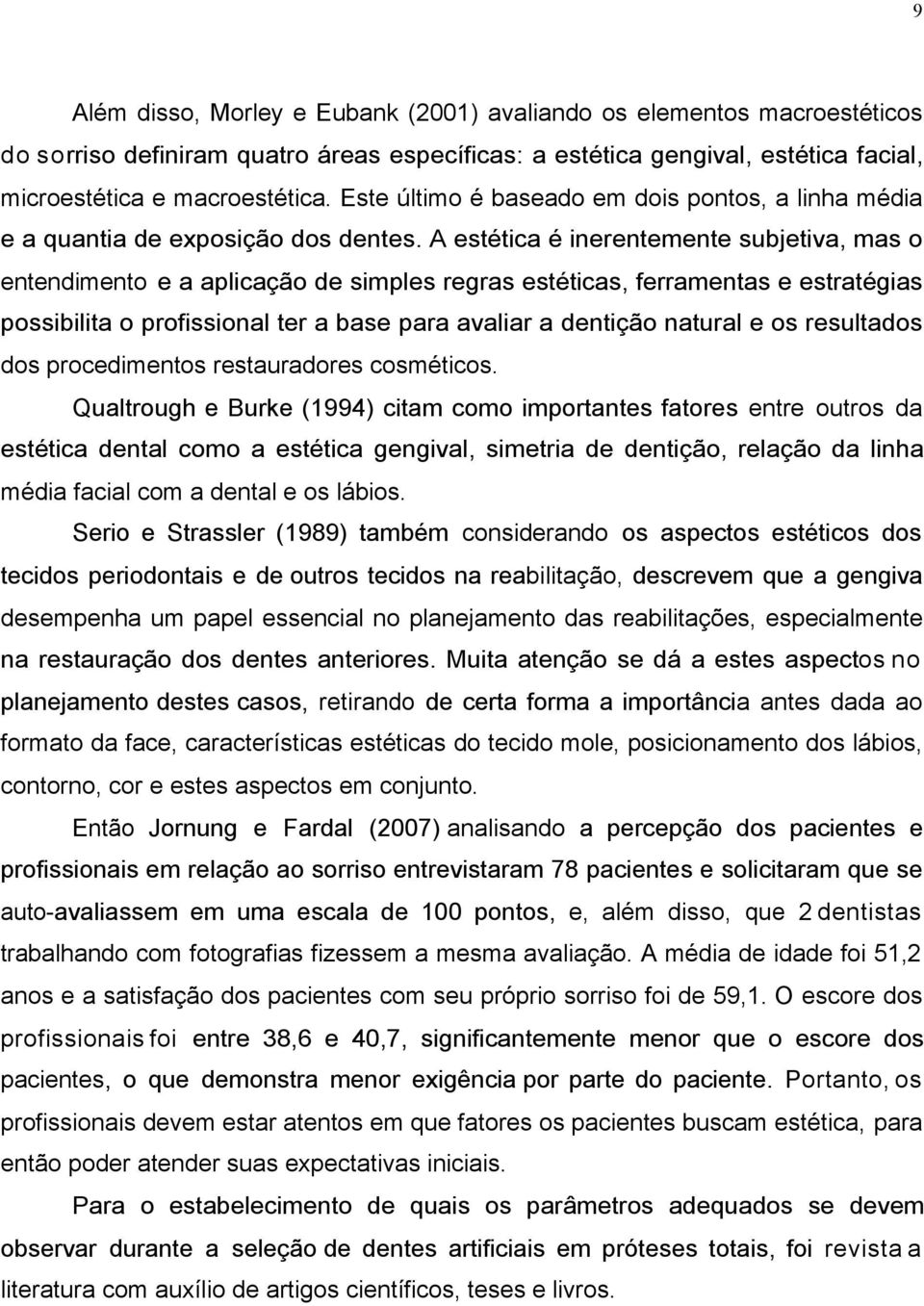 9

Além disso, Morley e Eubank (2001) avaliando os elementos macroestéticos do sorriso definiram quatro áreas específicas: a estética gengival, estética facial, microestética e macroestética. Este último é baseado em dois pontos, a linha média e a quantia de exposição dos dentes. A estética é inerentemente subjetiva, mas o entendimento e a aplicação de simples regras estéticas, ferramentas e estratégias possibilita o profissional ter a base para avaliar a dentição natural e os resultados dos procedimentos restauradores cosméticos.

Qualtrough e Burke (1994) citam como importantes fatores entre outros da estética dental como a estética gengival, simetria de dentição, relação da linha média facial com a dental e os lábios.

Serio e Strassler (1989) também considerando os aspectos estéticos dos tecidos periodontais e de outros tecidos na reabilitação, descrevem que a gengiva desempenha um papel essencial no planejamento das reabilitações, especialmente na restauração dos dentes anteriores. Muita atenção se dá a estes aspectos no planejamento destes casos, retirando de certa forma a importância antes dada ao formato da face, características estéticas do tecido mole, posicionamento dos lábios, contorno, cor e estes aspectos em conjunto.

Então Jornung e Fardal (2007) analisando a percepção dos pacientes e profissionais em relação ao sorriso entrevistaram 78 pacientes e solicitaram que se auto-avaliassem em uma escala de 100 pontos, e, além disso, que 2 dentistas trabalhando com fotografias fizessem a mesma avaliação. A média de idade foi 51,2 anos e a satisfação dos pacientes com seu próprio sorriso foi de 59,1. O escore dos profissionais foi entre 38,6 e 40,7, significantemente menor que o escore dos pacientes, o que demonstra menor exigência por parte do paciente. Portanto, os profissionais devem estar atentos em que fatores os pacientes buscam estética, para então poder atender suas expectativas iniciais.

Para o estabelecimento de quais os parâmetros adequados se devem observar durante a seleção de dentes artificiais em próteses totais, foi revista a literatura com auxílio de artigos científicos, teses e livros.